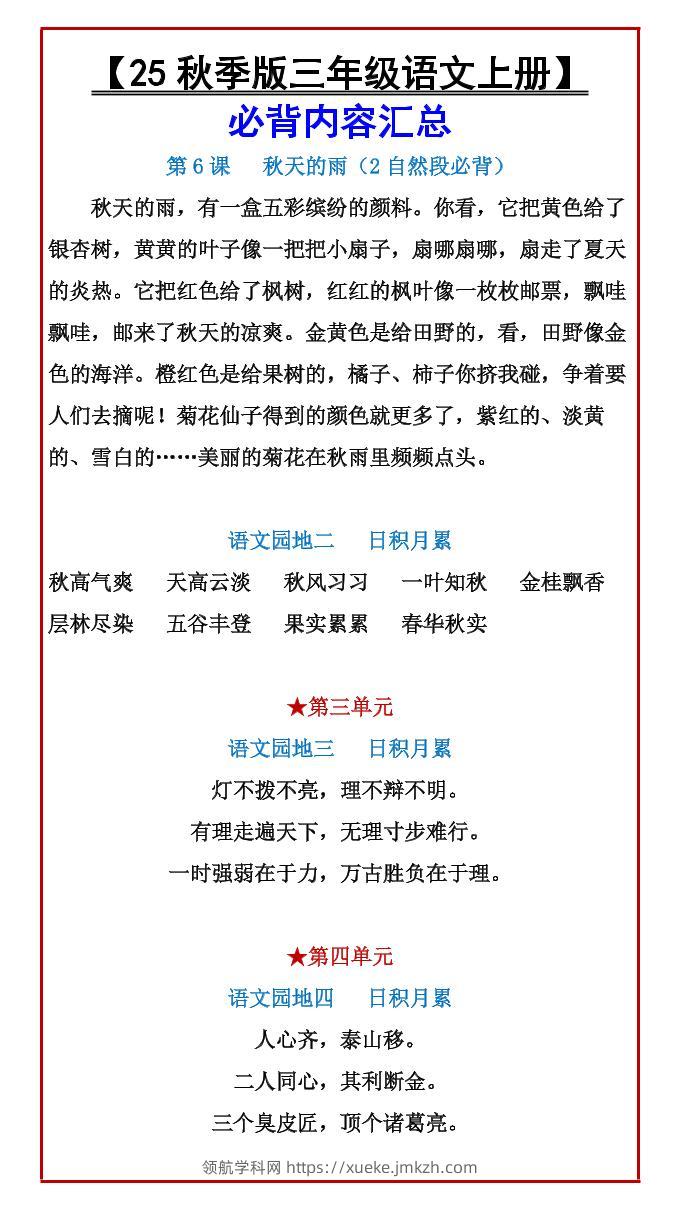 【25 秋季版三年级语文上册】
必背内容汇总

第 6 课　秋天的雨（2 自然段必背）

秋天的雨，有一盒五彩缤纷的颜料。你看，它把黄色给了银杏树，黄黄的叶子像一把把小扇子，扇哪扇哪，扇走了夏天的炎热。它把红色给了枫树，红红的枫叶像一枚枚邮票，飘哇飘哇，邮来了秋天的凉爽。金黄色是给田野的，看，田野像金色的海洋。橙红色是给果树的，橘子、柿子你挤我碰，争着要人们去摘呢！菊花仙子得到的颜色就更多了，紫红的、淡黄的、雪白的……美丽的菊花在秋雨里频频点头。

语文园地二　日积月累

秋高气爽　天高云淡　秋风习习　一叶知秋　金桂飘香
层林尽染　五谷丰登　果实累累　春华秋实

★第三单元
语文园地三　日积月累

灯不拨不亮，理不辩不明。
有理走遍天下，无理寸步难行。
一时强弱在于力，万古胜负在于理。

★第四单元
语文园地四　日积月累

人心齐，泰山移。
二人同心，其利断金。
三个臭皮匠，顶个诸葛亮。

领航学科网 https://xueke.jmkzh.com